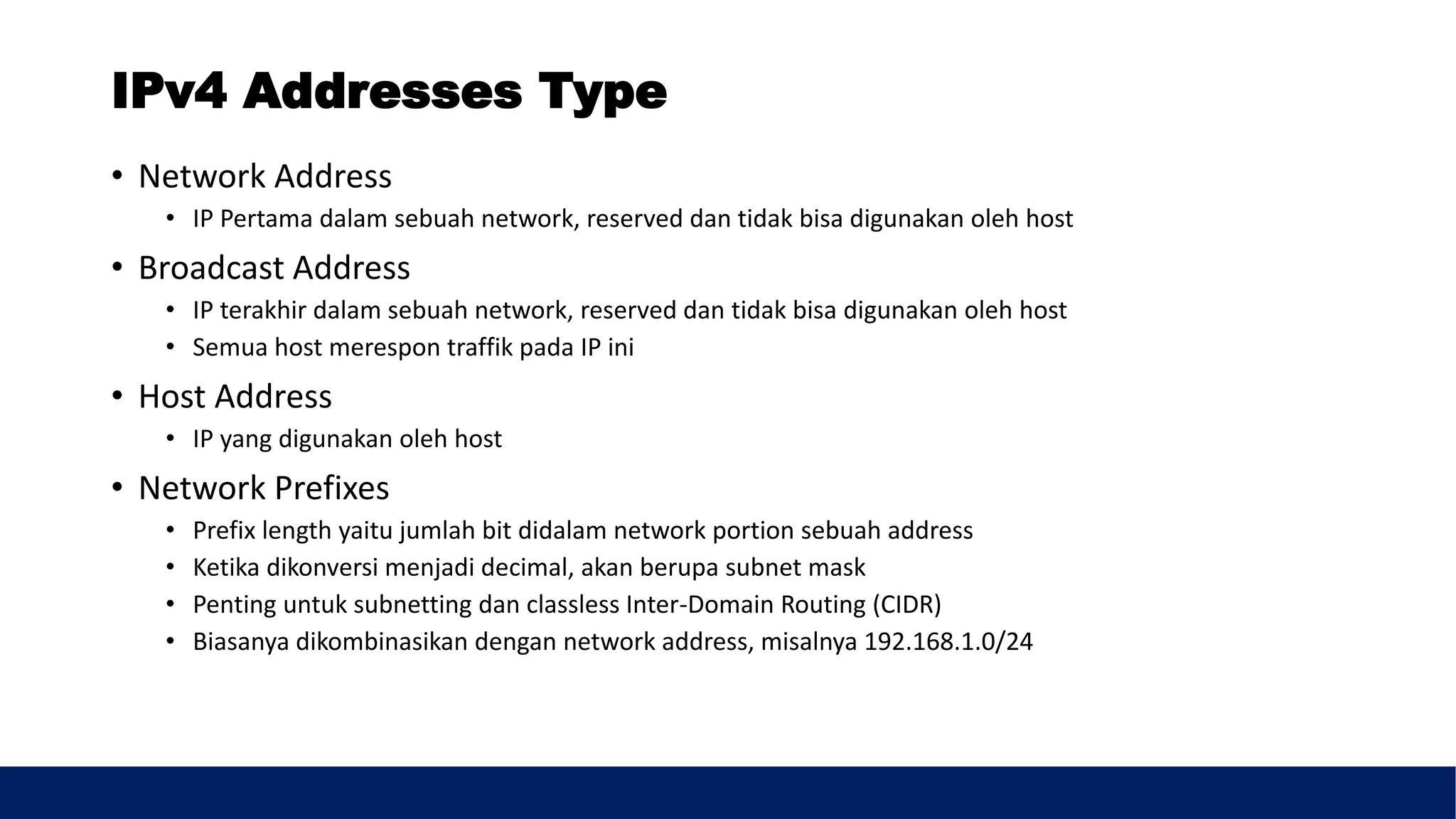 IPv4 Addresses Type

• Network Address
  • IP Pertama dalam sebuah network, reserved dan tidak bisa digunakan oleh host
• Broadcast Address
  • IP terakhir dalam sebuah network, reserved dan tidak bisa digunakan oleh host
  • Semua host merespon traffik pada IP ini
• Host Address
  • IP yang digunakan oleh host
• Network Prefixes
  • Prefix length yaitu jumlah bit didalam network portion sebuah address
  • Ketika dikonversi menjadi decimal, akan berupa subnet mask
  • Penting untuk subnetting dan classless Inter-Domain Routing (CIDR)
  • Biasanya dikombinasikan dengan network address, misalnya 192.168.1.0/24